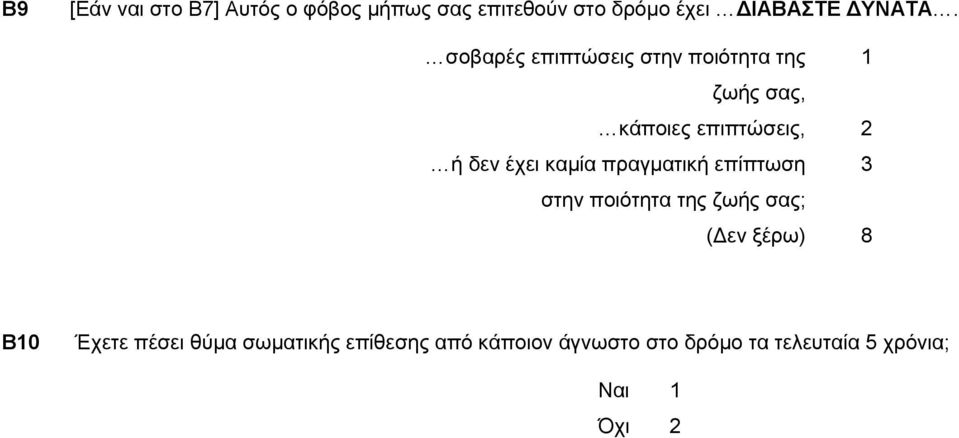 B9 [Εάν ναι στο Β7] Αυτός ο φόβος μήπως σας επιτεθούν στο δρόμο έχει …ΔΙΑΒΑΣΤΕ ΔΥΝΑΤΑ….

…σοβαρές επιπτώσεις στην ποιότητα της ζωής σας, 1

…κάποιες επιπτώσεις, 2

…ή δεν έχει καμία πραγματική επίπτωση στην ποιότητα της ζωής σας; 3

(Δεν ξέρω) 8

B10 Έχετε πέσει θύμα σωματικής επίθεσης από κάποιον άγνωστο στο δρόμο τα τελευταία 5 χρόνια;

Ναι 1

Όχι 2